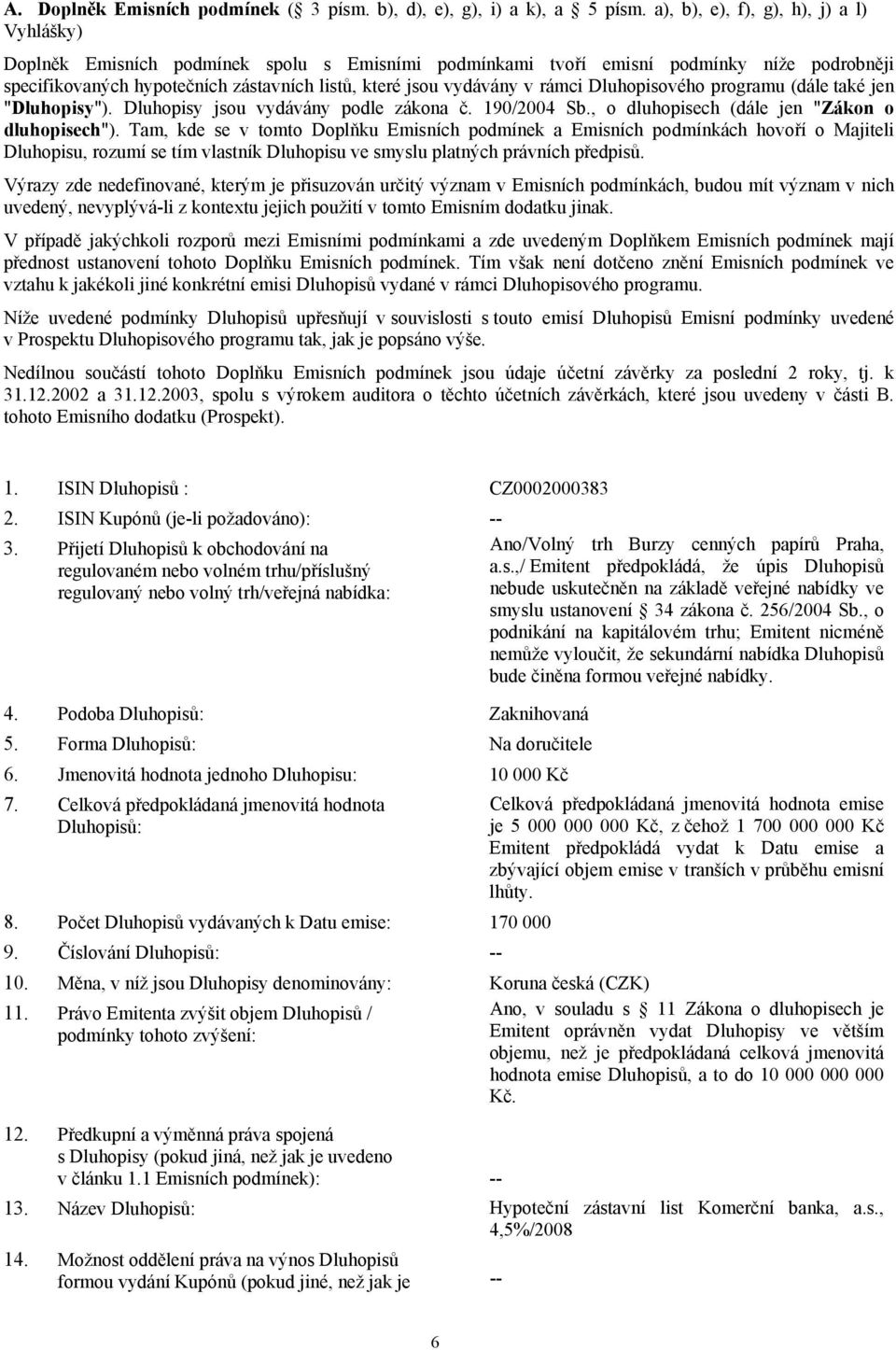 A. Doplněk Emisních podmínek (§ 3 písm. b), d), e), g), i) a k), a 5 písm. a), b), e), f), g), h), j) a l) Vyhlášky)

Doplněk Emisních podmínek spolu s Emisními podmínkami tvoří emisní podmínky níže podrobněji specifikovaných hypotečních zástavních listů, které jsou vydávány v rámci Dluhopisového programu (dále také jen "Dluhopisy"). Dluhopisy jsou vydávány podle zákona č. 190/2004 Sb., o dluhopisech (dále jen "Zákon o dluhopisech"). Tam, kde se v tomto Doplňku Emisních podmínek a Emisních podmínkách hovoří o Majiteli Dluhopisu, rozumí se tím vlastník Dluhopisu ve smyslu platných právních předpisů.

Výrazy zde nedefinované, kterým je přisuzován určitý význam v Emisních podmínkách, budou mít význam v nich uvedený, nevyplývá-li z kontextu jejich použití v tomto Emisním dodatku jinak.

V případě jakýchkoli rozporů mezi Emisními podmínkami a zde uvedeným Doplňkem Emisních podmínek mají přednost ustanovení tohoto Doplňku Emisních podmínek. Tím však není dotčeno znění Emisních podmínek ve vztahu k jakékoli jiné konkrétní emisi Dluhopisů vydané v rámci Dluhopisového programu.

Níže uvedené podmínky Dluhopisů upřesňují v souvislosti s touto emisí Dluhopisů Emisní podmínky uvedené v Prospektu Dluhopisového programu tak, jak je popsáno výše.

Nedílnou součástí tohoto Doplňku Emisních podmínek jsou údaje účetní závěrky za poslední 2 roky, tj. k 31.12.2002 a 31.12.2003, spolu s výrokem auditora o těchto účetních závěrkách, které jsou uvedeny v části B. tohoto Emisního dodatku (Prospekt).

1. ISIN Dluhopisů : CZ0002000383

2. ISIN Kupónů (je-li požadováno): --

3. Přijetí Dluhopisů k obchodování na regulovaném nebo volném trhu/příslušný regulovaný nebo volný trh/veřejná nabídka: Ano/Volný trh Burzy cenných papírů Praha, a.s.,/ Emitent předpokládá, že úpis Dluhopisů nebude uskutečněn na základě veřejné nabídky ve smyslu ustanovení § 34 zákona č. 256/2004 Sb., o podnikání na kapitálovém trhu; Emitent nicméně nemůže vyloučit, že sekundární nabídka Dluhopisů bude činěna formou veřejné nabídky.

4. Podoba Dluhopisů: Zaknihovaná

5. Forma Dluhopisů: Na doručitele

6. Jmenovitá hodnota jednoho Dluhopisu: 10 000 Kč

7. Celková předpokládaná jmenovitá hodnota Dluhopisů: Celková předpokládaná jmenovitá hodnota emise je 5 000 000 000 Kč, z čehož 1 700 000 000 Kč Emitent předpokládá vydat k Datu emise a zbývající objem emise v tranších v průběhu emisní lhůty.

8. Počet Dluhopisů vydávaných k Datu emise: 170 000

9. Číslování Dluhopisů: --

10. Měna, v níž jsou Dluhopisy denominovány: Koruna česká (CZK)

11. Právo Emitenta zvýšit objem Dluhopisů / podmínky tohoto zvýšení: Ano, v souladu s § 11 Zákona o dluhopisech je Emitent oprávněn vydat Dluhopisy ve větším objemu, než je předpokládaná celková jmenovitá hodnota emise Dluhopisů, a to do 10 000 000 000 Kč.

12. Předkupní a výměnná práva spojená s Dluhopisy (pokud jiná, než jak je uvedeno v článku 1.1 Emisních podmínek): --

13. Název Dluhopisů: Hypoteční zástavní list Komerční banka, a.s., 4,5%/2008

14. Možnost oddělení práva na výnos Dluhopisů formou vydání Kupónů (pokud jiné, než jak je --

6